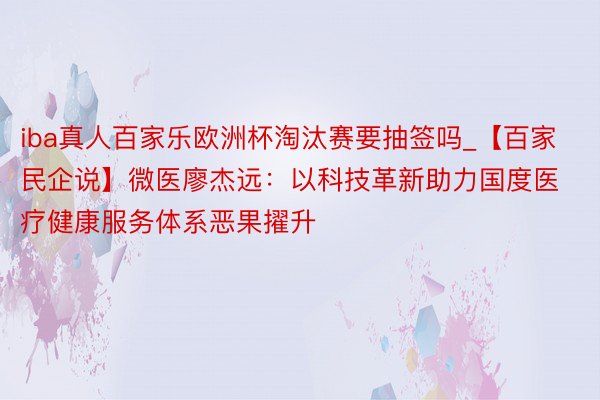 iba真人百家乐欧洲杯淘汰赛要抽签吗_【百家民企说】微医廖杰远：以科技革新助力国度医疗健康服务体系恶果擢升